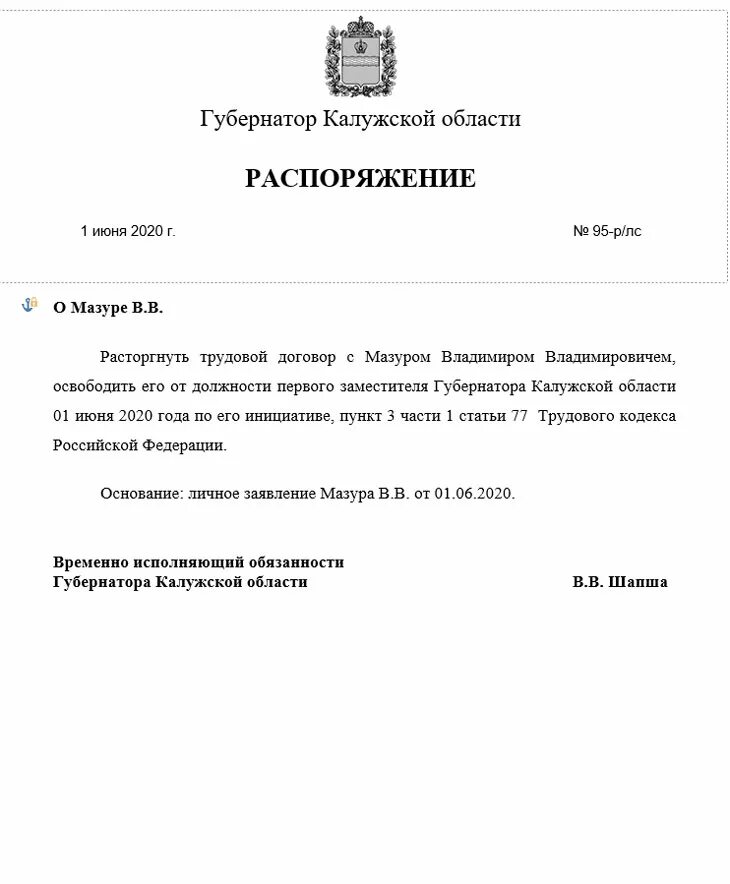 Губернатор Калужской области

РАСПОРЯЖЕНИЕ

1 июня 2020 г.

№ 95-р/лс

О Мазуре В.В.

Расторгнуть трудовой договор с Мазуром Владимиром Владимировичем, освободить его от должности первого заместителя Губернатора Калужской области 01 июня 2020 года по его инициативе, пункт 3 части 1 статьи 77 Трудового кодекса Российской Федерации.

Основание: личное заявление Мазура В.В. от 01.06.2020.

Временно исполняющий обязанности
Губернатора Калужской области

В.В. Шапша